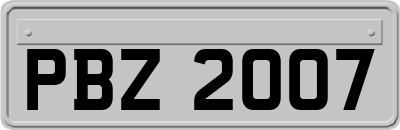 PBZ 2007